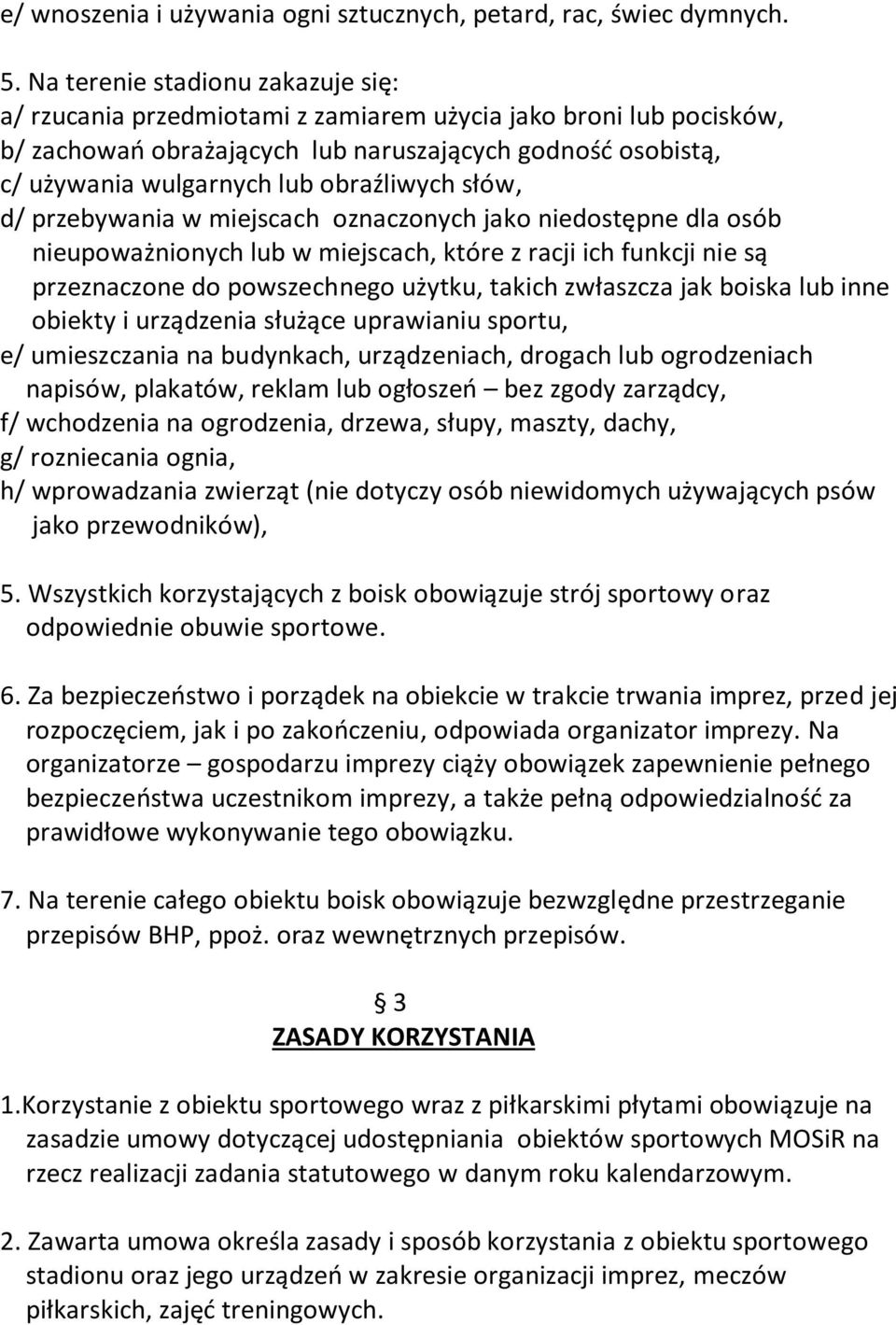 e/ wnoszenia i używania ogni sztucznych, petard, rac, świec dymnych.

5. Na terenie stadionu zakazuje się:
a/ rzucania przedmiotami z zamiarem użycia jako broni lub pocisków,
b/ zachowań obrażających lub naruszających godność osobistą,
c/ używania wulgarnych lub obraźliwych słów,
d/ przebywania w miejscach oznaczonych jako niedostępne dla osób nieupoważnionych lub w miejscach, które z racji ich funkcji nie są przeznaczone do powszechnego użytku, takich zwłaszcza jak boiska lub inne obiekty i urządzenia służące uprawianiu sportu,
e/ umieszczania na budynkach, urządzeniach, drogach lub ogrodzeniach napisów, plakatów, reklam lub ogłoszeń – bez zgody zarządcy,
f/ wchodzenia na ogrodzenia, drzewa, słupy, maszty, dachy,
g/ rozniecania ognia,
h/ wprowadzania zwierząt (nie dotyczy osób niewidomych używających psów jako przewodników),

5. Wszystkich korzystających z boisk obowiązuje strój sportowy oraz odpowiednie obuwie sportowe.

6. Za bezpieczeństwo i porządek na obiekcie w trakcie trwania imprez, przed jej rozpoczęciem, jak i po zakończeniu, odpowiada organizator imprezy. Na organizatorze – gospodarzu imprezy ciąży obowiązek zapewnienie pełnego bezpieczeństwa uczestnikom imprezy, a także pełną odpowiedzialność za prawidłowe wykonywanie tego obowiązku.

7. Na terenie całego obiektu boisk obowiązuje bezwzględne przestrzeganie przepisów BHP, ppoż. oraz wewnętrznych przepisów.

§ 3
ZASADY KORZYSTANIA

1.Korzystanie z obiektu sportowego wraz z piłkarskimi płytami obowiązuje na zasadzie umowy dotyczącej udostępniania obiektów sportowych MOSiR na rzecz realizacji zadania statutowego w danym roku kalendarzowym.

2. Zawarta umowa określa zasady i sposób korzystania z obiektu sportowego stadionu oraz jego urządzeń w zakresie organizacji imprez, meczów piłkarskich, zajęć treningowych.